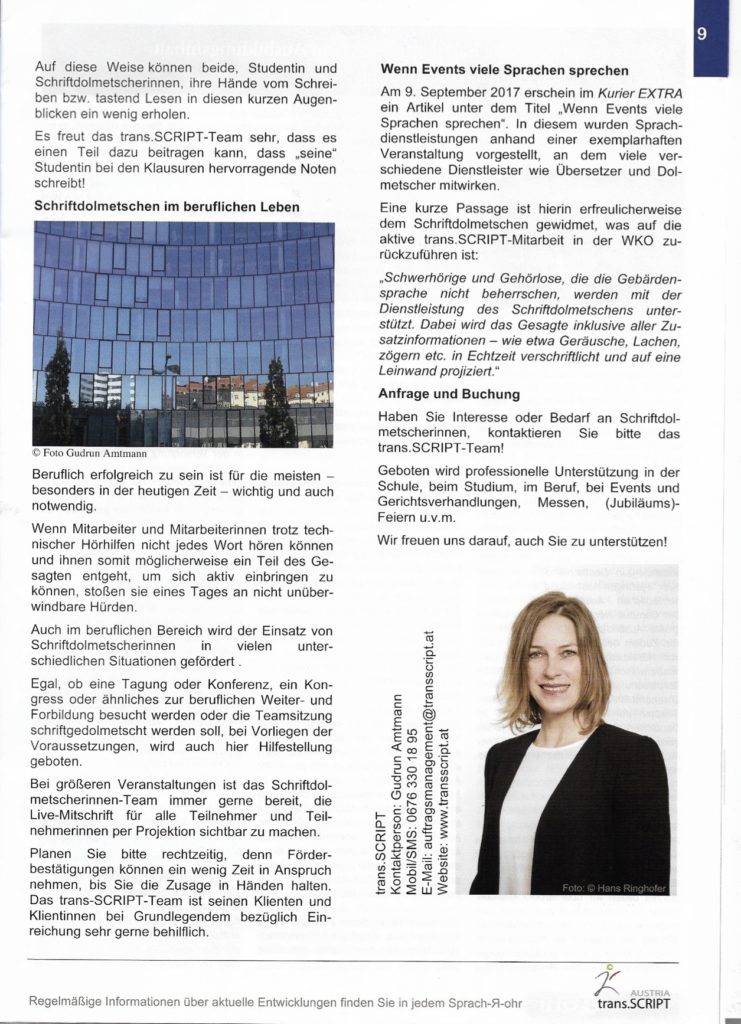 9

Auf diese Weise können beide, Studentin und Schriftdolmetscherinnen, ihre Hände vom Schreiben bzw. tastend Lesen in diesen kurzen Augenblicken ein wenig erholen.

Es freut das trans.SCRIPT-Team sehr, dass es einen Teil dazu beitragen kann, dass „seine" Studentin bei den Klausuren hervorragende Noten schreibt!

Schriftdolmetschen im beruflichen Leben

© Foto Gudrun Amtmann

Beruflich erfolgreich zu sein ist für die meisten – besonders in der heutigen Zeit – wichtig und auch notwendig.

Wenn Mitarbeiter und Mitarbeiterinnen trotz technischer Hörhilfen nicht jedes Wort hören können und ihnen somit möglicherweise ein Teil des Gesagten entgeht, um sich aktiv einbringen zu können, stoßen sie eines Tages an nicht unüberwindbare Hürden.

Auch im beruflichen Bereich wird der Einsatz von Schriftdolmetscherinnen in vielen unterschiedlichen Situationen gefördert .

Egal, ob eine Tagung oder Konferenz, ein Kongress oder ähnliches zur beruflichen Weiter- und Forbildung besucht werden oder die Teamsitzung schriftgedolmetscht werden soll, bei Vorliegen der Voraussetzungen, wird auch hier Hilfestellung geboten.

Bei größeren Veranstaltungen ist das Schriftdolmetscherinnen-Team immer gerne bereit, die Live-Mitschrift für alle Teilnehmer und Teilnehmerinnen per Projektion sichtbar zu machen.

Planen Sie bitte rechtzeitig, denn Förderbestätigungen können ein wenig Zeit in Anspruch nehmen, bis Sie die Zusage in Händen halten. Das trans-SCRIPT-Team ist seinen Klienten und Klientinnen bei Grundlegendem bezüglich Einreichung sehr gerne behilflich.

Wenn Events viele Sprachen sprechen

Am 9. September 2017 erschein im Kurier EXTRA ein Artikel unter dem Titel „Wenn Events viele Sprachen sprechen". In diesem wurden Sprachdienstleistungen anhand einer exemplarhaften Veranstaltung vorgestellt, an dem viele verschiedene Dienstleister wie Übersetzer und Dolmetscher mitwirken.

Eine kurze Passage ist hierin erfreulicherweise dem Schriftdolmetschen gewidmet, was auf die aktive trans.SCRIPT-Mitarbeit in der WKO zurückzuführen ist:

„Schwerhörige und Gehörlose, die die Gebärdensprache nicht beherrschen, werden mit der Dienstleistung des Schriftdolmetschens unterstützt. Dabei wird das Gesagte inklusive aller Zusatzinformationen – wie etwa Geräusche, Lachen, zögern etc. in Echtzeit verschriftlicht und auf eine Leinwand projiziert."

Anfrage und Buchung

Haben Sie Interesse oder Bedarf an Schriftdolmetscherinnen, kontaktieren Sie bitte das trans.SCRIPT-Team!

Geboten wird professionelle Unterstützung in der Schule, beim Studium, im Beruf, bei Events und Gerichtsverhandlungen, Messen, (Jubiläums)-Feiern u.v.m.

Wir freuen uns darauf, auch Sie zu unterstützen!

trans.SCRIPT
Kontaktperson: Gudrun Amtmann
Mobil/SMS: 0676 330 18 95
E-Mail: auftragsmanagement@transscript.at
Website: www.transscript.at

Foto: © Hans Ringhofer

Regelmäßige Informationen über aktuelle Entwicklungen finden Sie in jedem Sprach-Я-ohr

AUSTRIA
trans.SCRIPT